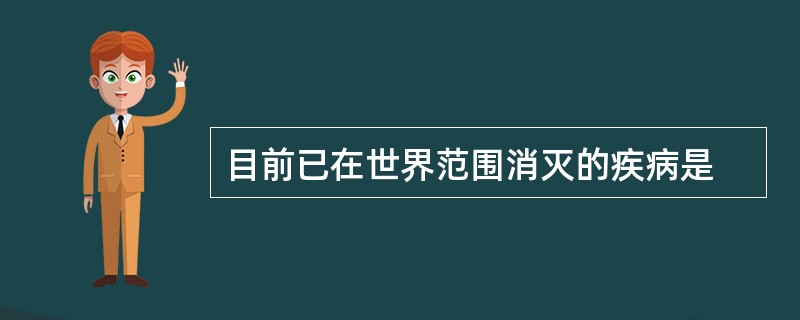 目前已在世界范围消灭的疾病是